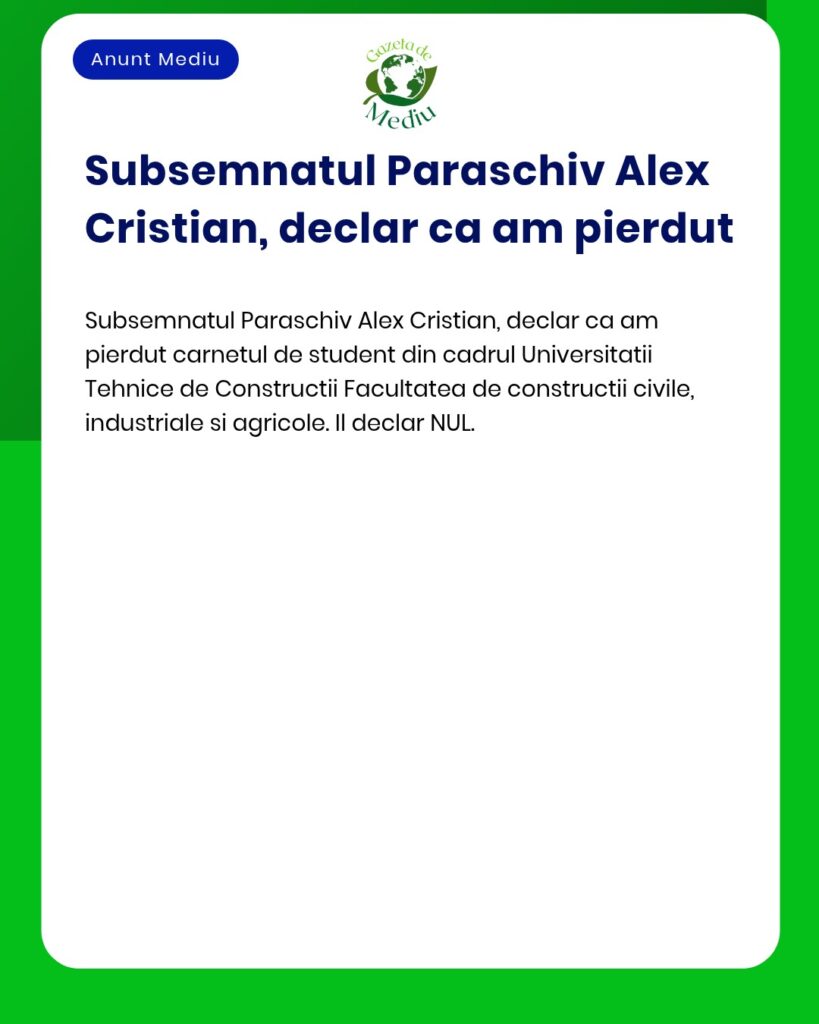 Anunt Mediu

Gazeta de Mediu

Subsemnatul Paraschiv Alex Cristian, declar ca am pierdut

Subsemnatul Paraschiv Alex Cristian, declar ca am pierdut carnetul de student din cadrul Universitatii Tehnice de Constructii Facultatea de constructii civile, industriale si agricole. Il declar NUL.